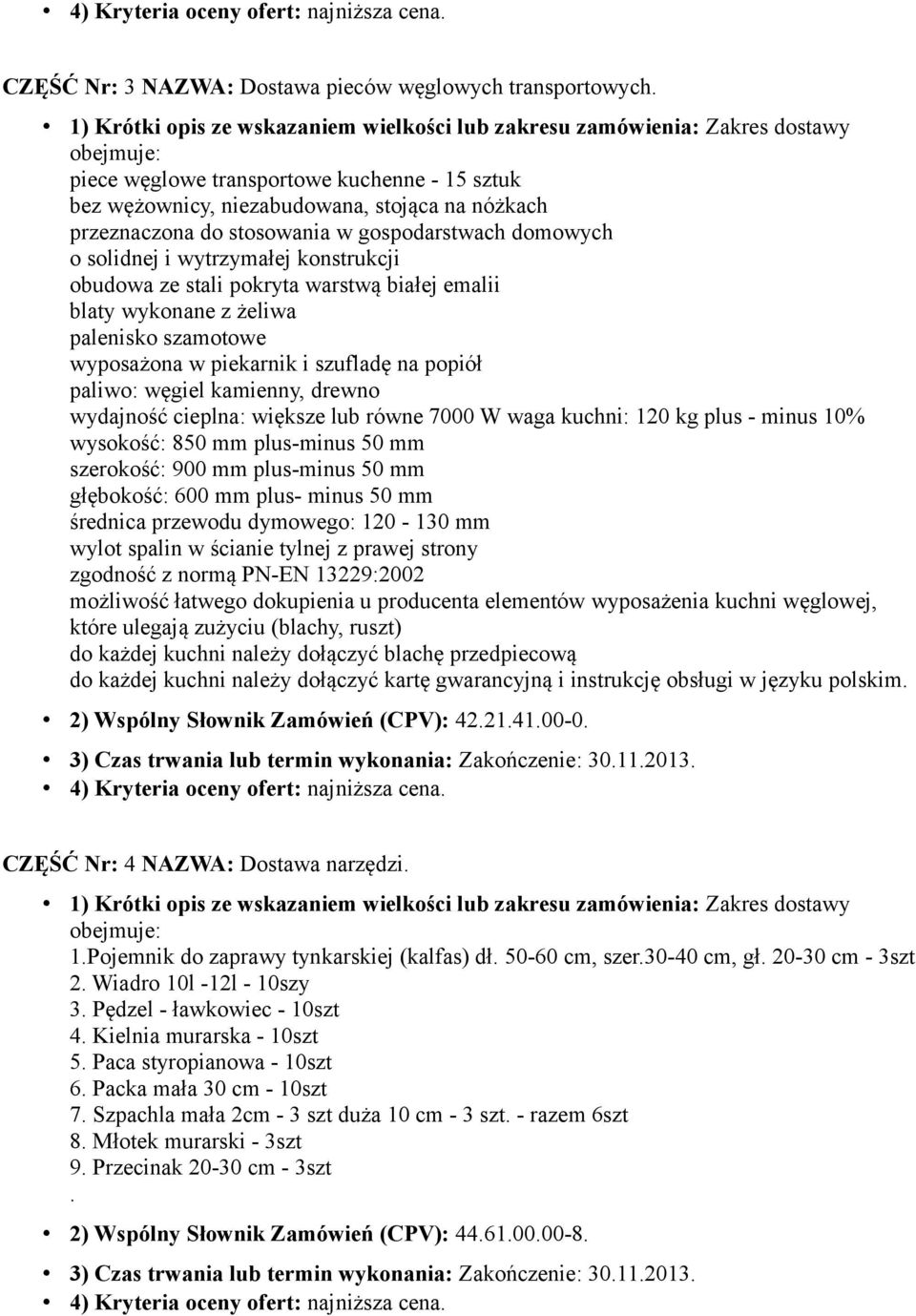 • 4) Kryteria oceny ofert: najniższa cena.

CZĘŚĆ Nr: 3 NAZWA: Dostawa pieców węglowych transportowych.

• 1) Krótki opis ze wskazaniem wielkości lub zakresu zamówienia: Zakres dostawy obejmuje:
piece węglowe transportowe kuchenne - 15 sztuk
bez wężownicy, niezabudowana, stojąca na nóżkach
przeznaczona do stosowania w gospodarstwach domowych
o solidnej i wytrzymałej konstrukcji
obudowa ze stali pokryta warstwą białej emalii
blaty wykonane z żeliwa
palenisko szamotowe
wyposażona w piekarnik i szufladę na popiół
paliwo: węgiel kamienny, drewno
wydajność cieplna: większe lub równe 7000 W waga kuchni: 120 kg plus - minus 10%
wysokość: 850 mm plus-minus 50 mm
szerokość: 900 mm plus-minus 50 mm
głębokość: 600 mm plus- minus 50 mm
średnica przewodu dymowego: 120 - 130 mm
wylot spalin w ścianie tylnej z prawej strony
zgodność z normą PN-EN 13229:2002
możliwość łatwego dokupienia u producenta elementów wyposażenia kuchni węglowej, które ulegają zużyciu (blachy, ruszt)
do każdej kuchni należy dołączyć blachę przedpiecową
do każdej kuchni należy dołączyć kartę gwarancyjną i instrukcję obsługi w języku polskim.

• 2) Wspólny Słownik Zamówień (CPV): 42.21.41.00-0.

• 3) Czas trwania lub termin wykonania: Zakończenie: 30.11.2013.
• 4) Kryteria oceny ofert: najniższa cena.

CZĘŚĆ Nr: 4 NAZWA: Dostawa narzędzi.

• 1) Krótki opis ze wskazaniem wielkości lub zakresu zamówienia: Zakres dostawy obejmuje:
1.Pojemnik do zaprawy tynkarskiej (kalfas) dł. 50-60 cm, szer.30-40 cm, gł. 20-30 cm - 3szt
2. Wiadro 10l -12l - 10szy
3. Pędzel - ławkowiec - 10szt
4. Kielnia murarska - 10szt
5. Paca styropianowa - 10szt
6. Packa mała 30 cm - 10szt
7. Szpachla mała 2cm - 3 szt duża 10 cm - 3 szt. - razem 6szt
8. Młotek murarski - 3szt
9. Przecinak 20-30 cm - 3szt
.

• 2) Wspólny Słownik Zamówień (CPV): 44.61.00.00-8.

• 3) Czas trwania lub termin wykonania: Zakończenie: 30.11.2013.
• 4) Kryteria oceny ofert: najniższa cena.